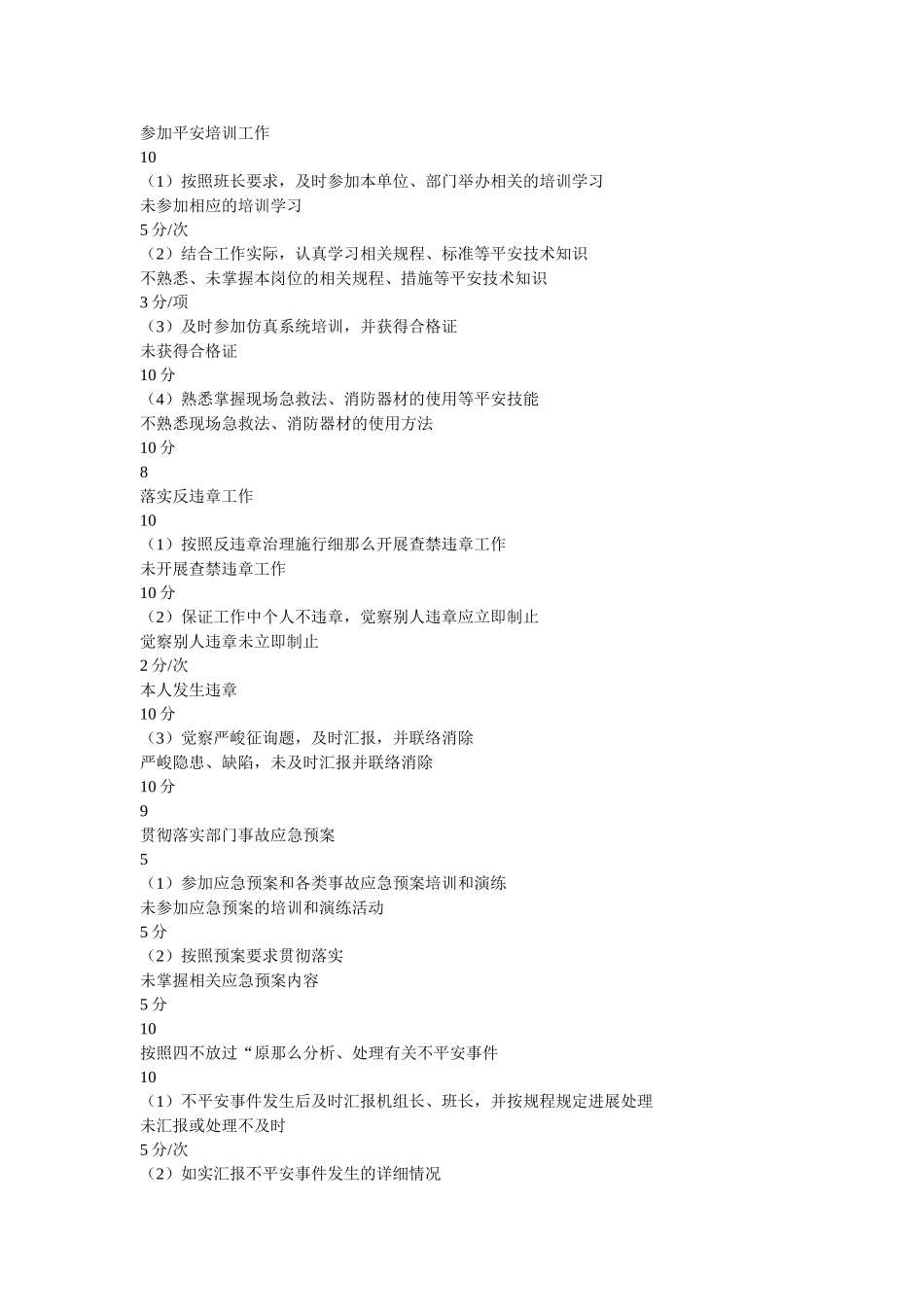 参加平安培训工作
10
（1）按照班长要求，及时参加本单位、部门举办相关的培训学习
未参加相应的培训学习
5 分/次
（2）结合工作实际，认真学习相关规程、标准等平安技术知识
不熟悉、未掌握本岗位的相关规程、措施等平安技术知识
3 分/项
（3）及时参加仿真系统培训，并获得合格证
未获得合格证
10 分
（4）熟悉掌握现场急救法、消防器材的使用等平安技能
不熟悉现场急救法、消防器材的使用方法
10 分
8
落实反违章工作
10
（1）按照反违章治理施行细那么开展查禁违章工作
未开展查禁违章工作
10 分
（2）保证工作中个人不违章，觉察别人违章应立即制止
觉察别人违章未立即制止
2 分/次
本人发生违章
10 分
（3）觉察严峻征询题，及时汇报，并联络消除
严峻隐患、缺陷，未及时汇报并联络消除
10 分
9
贯彻落实部门事故应急预案
5
（1）参加应急预案和各类事故应急预案培训和演练
未参加应急预案的培训和演练活动
5 分
（2）按照预案要求贯彻落实
未掌握相关应急预案内容
5 分
10
按照四不放过“原那么分析、处理有关不平安事件
10
（1）不平安事件发生后及时汇报机组长、班长，并按规程规定进展处理
未汇报或处理不及时
5 分/次
（2）如实汇报不平安事件发生的详细情况